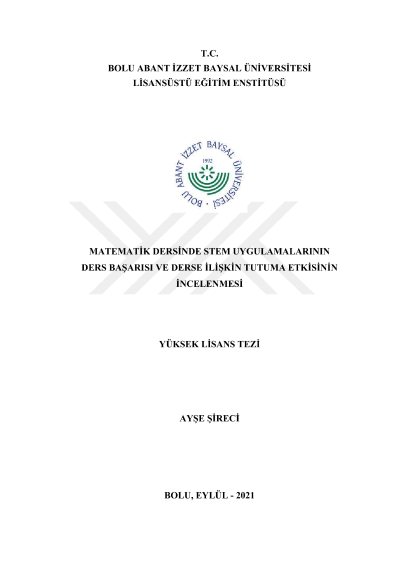 T.C.
BOLU ABANT İZZET BAYSAL ÜNİVERSİTESİ
LİSANSÜSTÜ EĞİTİM ENSTİTÜSÜ

BOLU ABANT İZZET BAYSAL ÜNİVERSİTESİ
1992

MATEMATİK DERSİNDE STEM UYGULAMALARININ DERS BAŞARISI VE DERSE İLİŞKİN TUTUMA ETKİSİNİN İNCELENMESİ

YÜKSEK LİSANS TEZİ

AYŞE ŞİRECİ

BOLU, EYLÜL - 2021